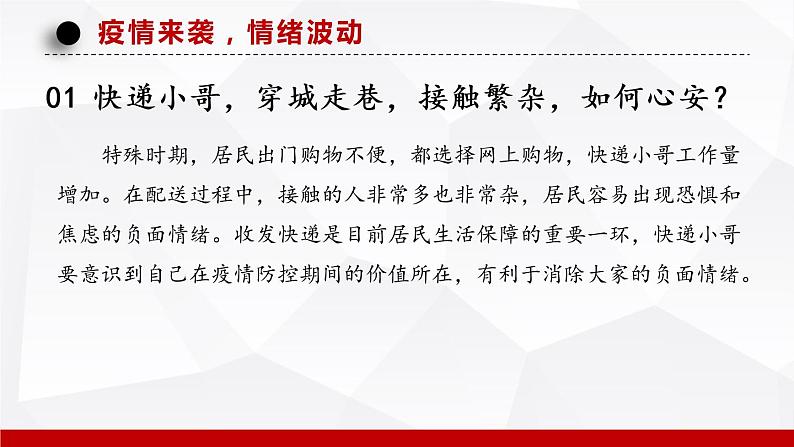 疫情来袭，情绪波动

01 快递小哥，穿城走巷，接触繁杂，如何心安？

特殊时期，居民出门购物不便，都选择网上购物，快递小哥工作量增加。在配送过程中，接触的人非常多也非常杂，居民容易出现恐惧和焦虑的负面情绪。收发快递是目前居民生活保障的重要一环，快递小哥要意识到自己在疫情防控期间的价值所在，有利于消除大家的负面情绪。